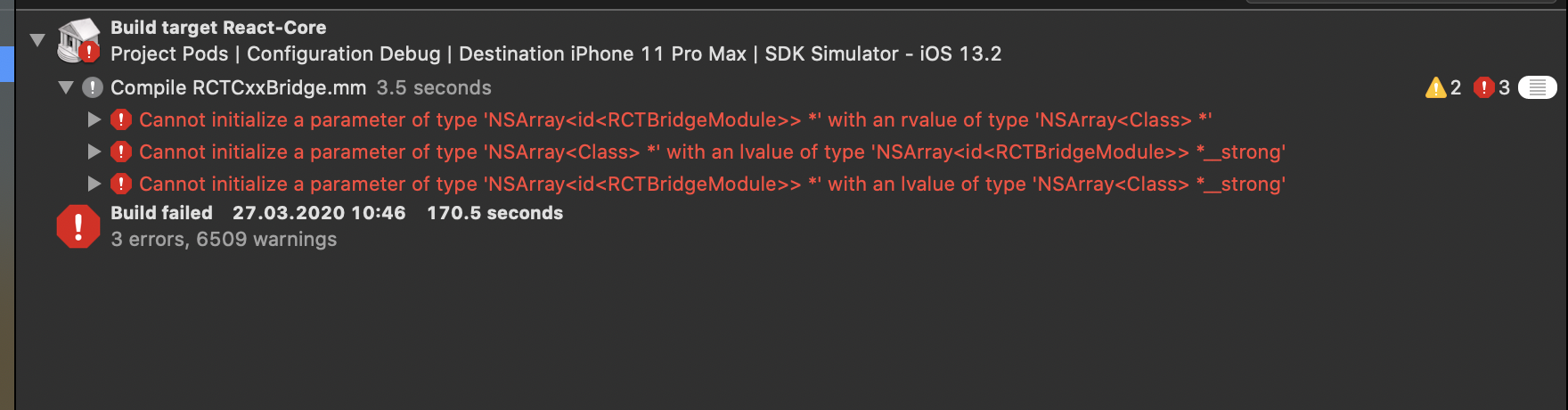 Build target React-Core
Project Pods | Configuration Debug | Destination iPhone 11 Pro Max | SDK Simulator - iOS 13.2

Compile RCTCxxBridge.mm 3.5 seconds

2 3

Cannot initialize a parameter of type 'NSArray<id<RCTBridgeModule>> *' with an rvalue of type 'NSArray<Class> *'

Cannot initialize a parameter of type 'NSArray<Class> *' with an lvalue of type 'NSArray<id<RCTBridgeModule>> *__strong'

Cannot initialize a parameter of type 'NSArray<id<RCTBridgeModule>> *' with an lvalue of type 'NSArray<Class> *__strong'

Build failed 27.03.2020 10:46 170.5 seconds
3 errors, 6509 warnings